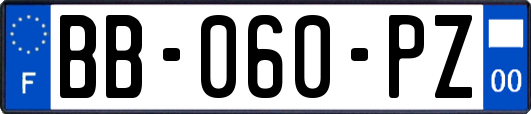 F

BB-060-PZ

00